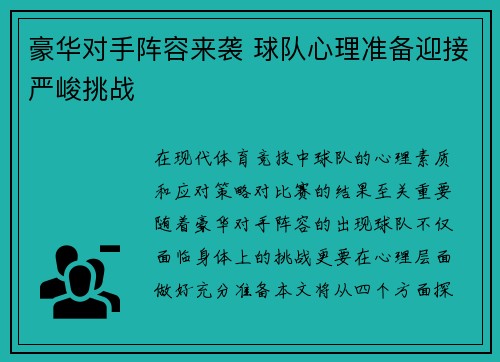 豪华对手阵容来袭 球队心理准备迎接严峻挑战

在现代体育竞技中球队的心理素质和应对策略对比赛的结果至关重要随着豪华对手阵容的出现球队不仅面临身体上的挑战更要在心理层面做好充分准备本文将从四个方面探